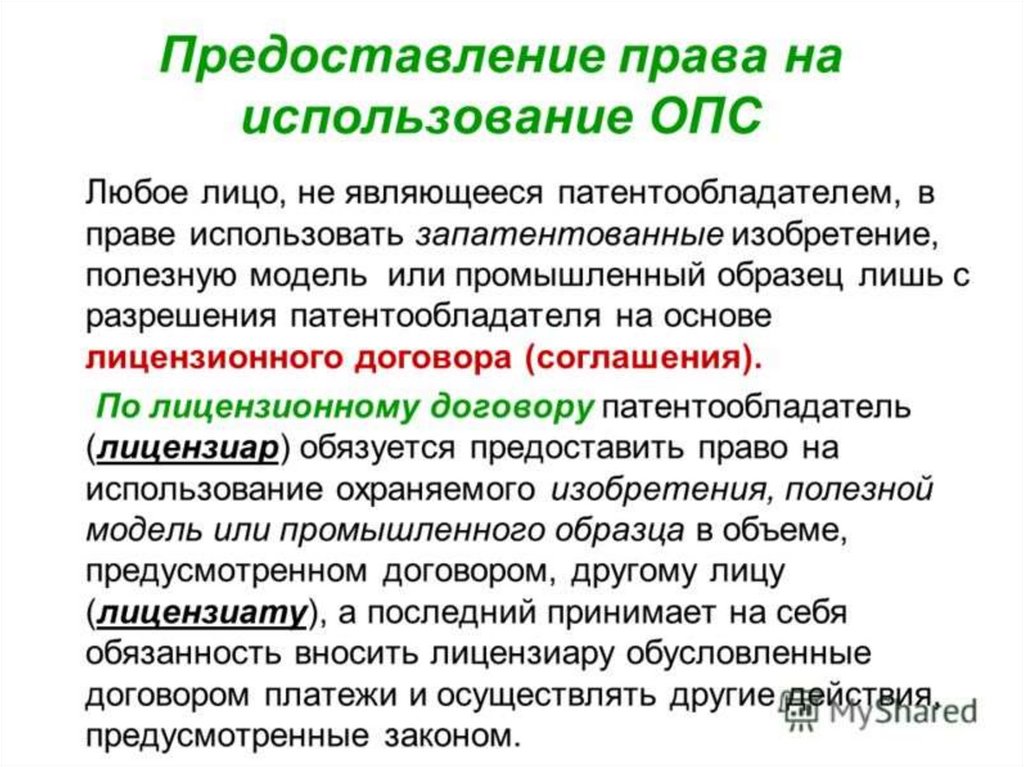 Предоставление права на использование ОПС

Любое лицо, не являющееся патентообладателем, в праве использовать запатентованные изобретение, полезную модель или промышленный образец лишь с разрешения патентообладателя на основе лицензионного договора (соглашения).

По лицензионному договору патентообладатель (лицензиар) обязуется предоставить право на использование охраняемого изобретения, полезной модель или промышленного образца в объеме, предусмотренном договором, другому лицу (лицензиату), а последний принимает на себя обязанность вносить лицензиару обусловленные договором платежи и осуществлять другие действия, предусмотренные законом.

MyShared